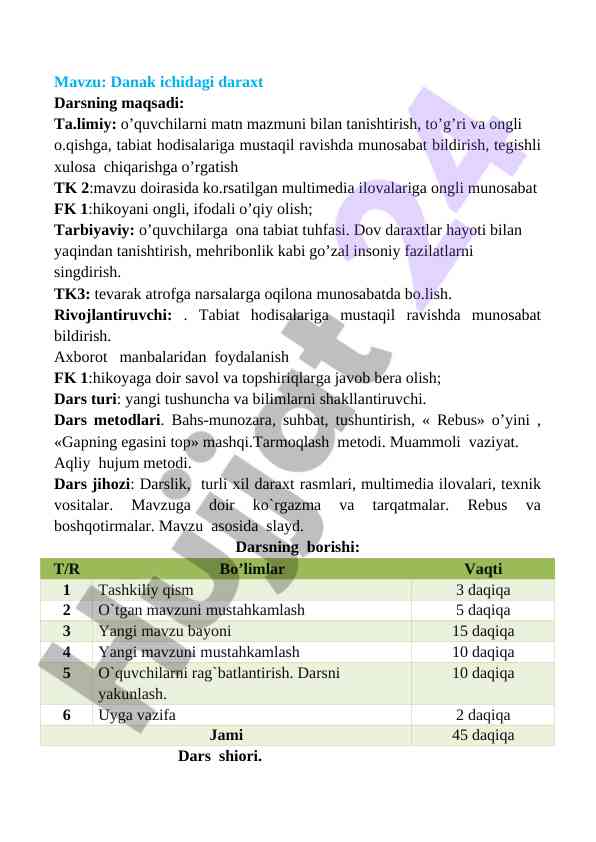 Mavzu: Danak ichidagi daraxt
Darsning maqsadi:
Ta.limiy: o'quvchilarni matn mazmuni bilan tanishtirish, to'g'ri va ongli o.qishga, tabiat hodisalariga mustaqil ravishda munosabat bildirish, tegishli xulosa chiqarishga o'rgatish
TK 2:mavzu doirasida ko.rsatilgan multimedia ilovalariga ongli munosabat
FK 1:hikoyani ongli, ifodali o'qiy olish;
Tarbiyaviy: o'quvchilarga ona tabiat tuhfasi. Dov daraxtlar hayoti bilan yaqindan tanishtirish, mehribonlik kabi go'zal insoniy fazilatlarni singdirish.
TK3: tevarak atrofga narsalarga oqilona munosabatda bo.lish.
Rivojlantiruvchi: . Tabiat hodisalariga mustaqil ravishda munosabat bildirish.
Axborot manbalaridan foydalanish
FK 1:hikoyaga doir savol va topshiriqlarga javob bera olish;
Dars turi: yangi tushuncha va bilimlarni shakllantiruvchi.
Dars metodlari. Bahs-munozara, suhbat, tushuntirish, « Rebus» o'yini , «Gapning egasini top» mashqi.Tarmoqlash metodi. Muammoli vaziyat. Aqliy hujum metodi.
Dars jihozi: Darslik, turli xil daraxt rasmlari, multimedia ilovalari, texnik vositalar. Mavzuga doir ko`rgazma va tarqatmalar. Rebus va boshqotirmalar. Mavzu asosida slayd.
Darsning borishi:

| T/R | Bo'limlar | Vaqti |
|---|---|---|
| 1 | Tashkiliy qism | 3 daqiqa |
| 2 | O`tgan mavzuni mustahkamlash | 5 daqiqa |
| 3 | Yangi mavzu bayoni | 15 daqiqa |
| 4 | Yangi mavzuni mustahkamlash | 10 daqiqa |
| 5 | O`quvchilarni rag`batlantirish. Darsni yakunlash. | 10 daqiqa |
| 6 | Uyga vazifa | 2 daqiqa |
| | Jami | 45 daqiqa |

Dars shiori.

Hujjat 24